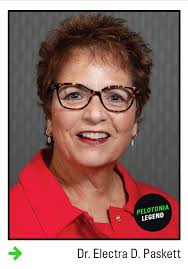 PELOTONIA LEGEND

Dr. Electra D. Paskett